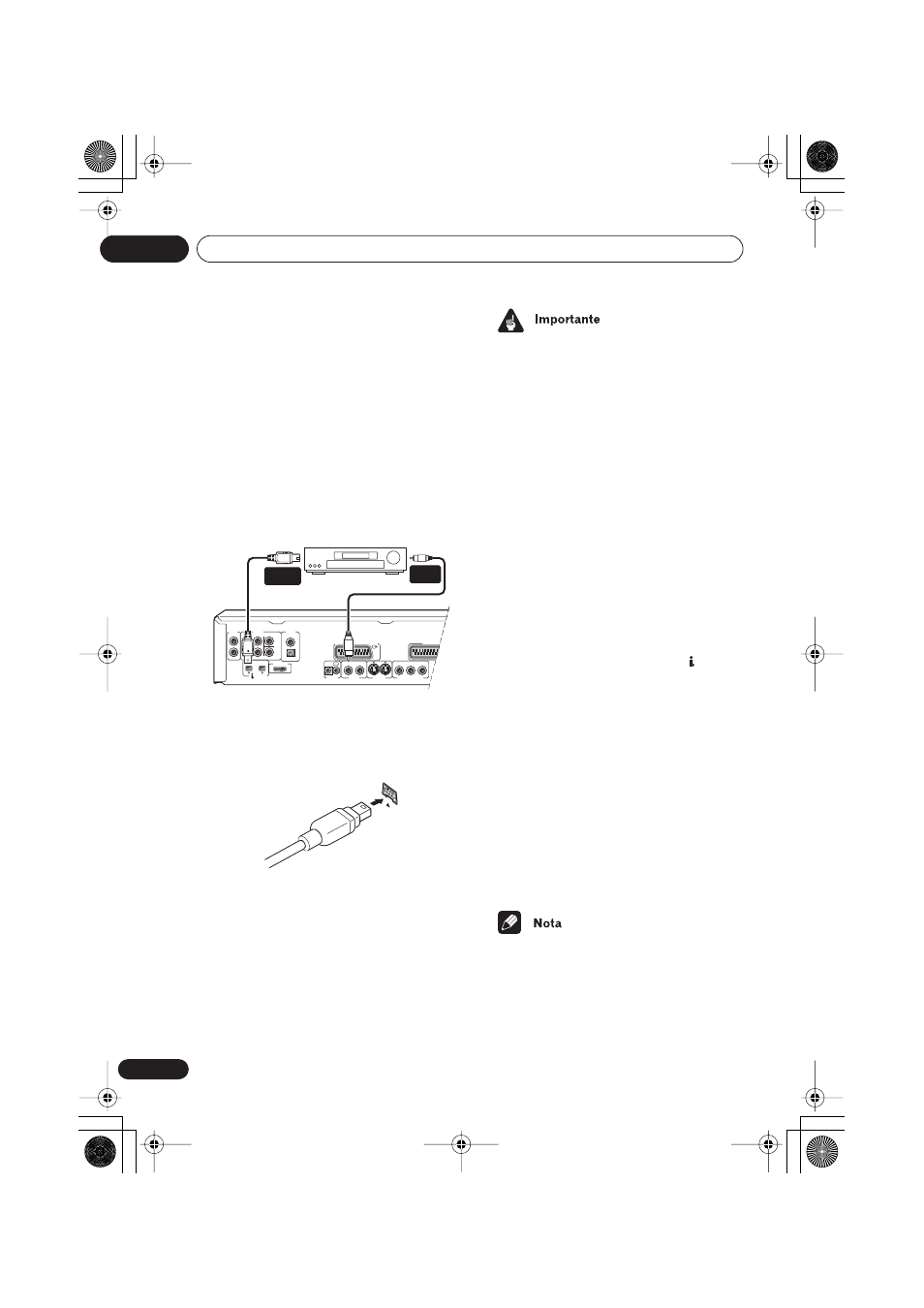 Importante

Nota